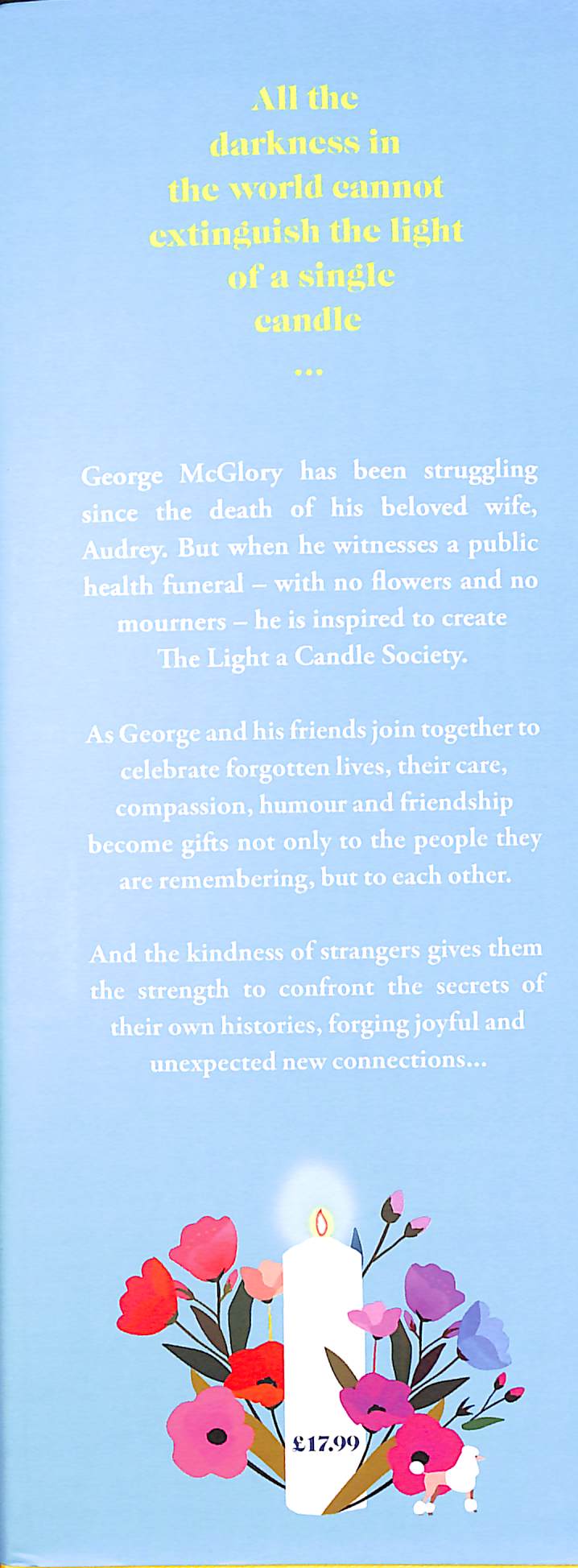 All the darkness in the world cannot extinguish the light of a single candle

...

George McGlory has been struggling since the death of his beloved wife, Audrey. But when he witnesses a public health funeral – with no flowers and no mourners – he is inspired to create The Light a Candle Society.

As George and his friends join together to celebrate forgotten lives, their care, compassion, humour and friendship become gifts not only to the people they are remembering, but to each other.

And the kindness of strangers gives them the strength to confront the secrets of their own histories, forging joyful and unexpected new connections...

£17.99